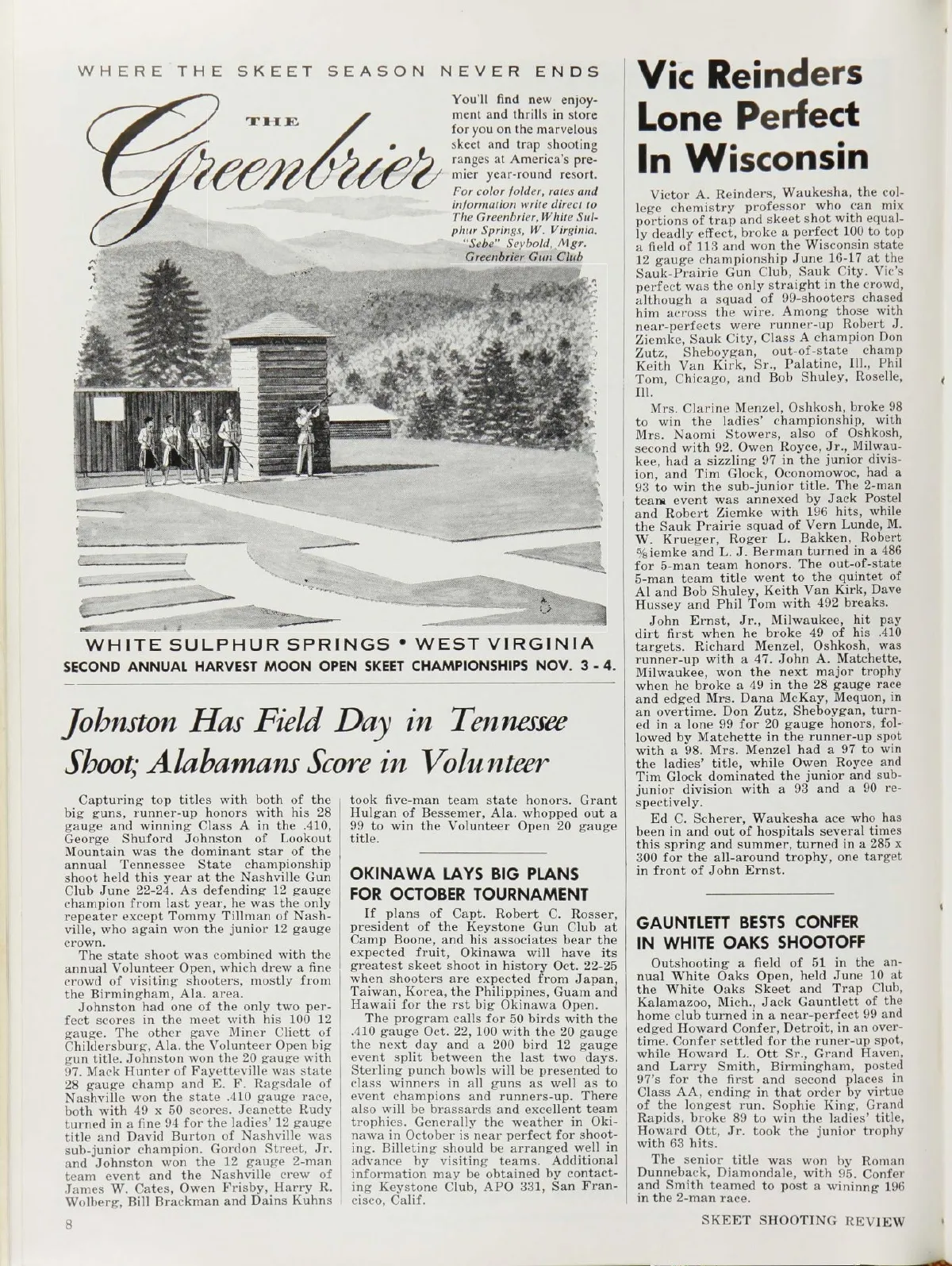 WHERE THE SKEET SEASON NEVER ENDS

THE Greenbrier

You'll find new enjoyment and thrills in store for you on the marvelous skeet and trap shooting ranges at America's premier year-round resort. For color folder, rates and information write direct to The Greenbrier, White Sulphur Springs, W. Virginia. "Sebe" Seybold, Mgr. Greenbrier Gun Club

WHITE SULPHUR SPRINGS • WEST VIRGINIA
SECOND ANNUAL HARVEST MOON OPEN SKEET CHAMPIONSHIPS NOV. 3 - 4.

Johnston Has Field Day in Tennessee Shoot; Alabamans Score in Volunteer

Capturing top titles with both of the big guns, runner-up honors with his 28 gauge and winning Class A in the .410, George Shuford Johnston of Lookout Mountain was the dominant star of the annual Tennessee State championship shoot held this year at the Nashville Gun Club June 22-24. As defending 12 gauge champion from last year, he was the only repeater except Tommy Tillman of Nashville, who again won the junior 12 gauge crown.

The state shoot was combined with the annual Volunteer Open, which drew a fine crowd of visiting shooters, mostly from the Birmingham, Ala. area.

Johnston had one of the only two perfect scores in the meet with his 100 12 gauge. The other gave Miner Cliett of Childersburg, Ala. the Volunteer Open big gun title. Johnston won the 20 gauge with 97. Mack Hunter of Fayetteville was state 28 gauge champ and E. F. Ragsdale of Nashville won the state .410 gauge race, both with 49 x 50 scores. Jeanette Rudy turned in a fine 94 for the ladies' 12 gauge title and David Burton of Nashville was sub-junior champion. Gordon Street, Jr. and Johnston won the 12 gauge 2-man team event and the Nashville crew of James W. Cates, Owen Frisby, Harry R. Wolberg, Bill Brackman and Dains Kuhns took five-man team state honors. Grant Hulgan of Bessemer, Ala. whopped out a 99 to win the Volunteer Open 20 gauge title.

OKINAWA LAYS BIG PLANS FOR OCTOBER TOURNAMENT

If plans of Capt. Robert C. Rosser, president of the Keystone Gun Club at Camp Boone, and his associates bear the expected fruit, Okinawa will have its greatest skeet shoot in history Oct. 22-25 when shooters are expected from Japan, Taiwan, Korea, the Philippines, Guam and Hawaii for the rst big Okinawa Open.

The program calls for 50 birds with the .410 gauge Oct. 22, 100 with the 20 gauge the next day and a 200 bird 12 gauge event split between the last two days. Sterling punch bowls will be presented to class winners in all guns as well as to event champions and runners-up. There also will be brassards and excellent team trophies. Generally the weather in Okinawa in October is near perfect for shooting. Billeting should be arranged well in advance by visiting teams. Additional information may be obtained by contacting Keystone Club, APO 331, San Francisco, Calif.

Vic Reinders Lone Perfect In Wisconsin

Victor A. Reinders, Waukesha, the college chemistry professor who can mix portions of trap and skeet shot with equally deadly effect, broke a perfect 100 to top a field of 113 and won the Wisconsin state 12 gauge championship June 16-17 at the Sauk-Prairie Gun Club, Sauk City. Vic's perfect was the only straight in the crowd, although a squad of 99-shooters chased him across the wire. Among those with near-perfects were runner-up Robert J. Ziemke, Sauk City, Class A champion Don Zutz, Sheboygan, out-of-state champ Keith Van Kirk, Sr., Palatine, Ill., Phil Tom, Chicago, and Bob Shuley, Roselle, Ill.

Mrs. Clarine Menzel, Oshkosh, broke 98 to win the ladies' championship, with Mrs. Naomi Stowers, also of Oshkosh, second with 92. Owen Royce, Jr., Milwaukee, had a sizzling 97 in the junior division, and Tim Glock, Oconomowoc, had a 93 to win the sub-junior title. The 2-man team event was annexed by Jack Postel and Robert Ziemke with 196 hits, while the Sauk Prairie squad of Vern Lunde, M. W. Krueger, Roger L. Bakken, Robert ⅝iemke and L. J. Berman turned in a 486 for 5-man team honors. The out-of-state 5-man team title went to the quintet of Al and Bob Shuley, Keith Van Kirk, Dave Hussey and Phil Tom with 492 breaks.

John Ernst, Jr., Milwaukee, hit pay dirt first when he broke 49 of his .410 targets. Richard Menzel, Oshkosh, was runner-up with a 47. John A. Matchette, Milwaukee, won the next major trophy when he broke a 49 in the 28 gauge race and edged Mrs. Dana McKay, Mequon, in an overtime. Don Zutz, Sheboygan, turned in a lone 99 for 20 gauge honors, followed by Matchette in the runner-up spot with a 98. Mrs. Menzel had a 97 to win the ladies' title, while Owen Royce and Tim Glock dominated the junior and sub-junior division with a 93 and a 90 respectively.

Ed C. Scherer, Waukesha ace who has been in and out of hospitals several times this spring and summer, turned in a 285 x 300 for the all-around trophy, one target in front of John Ernst.

GAUNTLETT BESTS CONFER IN WHITE OAKS SHOOTOFF

Outshooting a field of 51 in the annual White Oaks Open, held June 10 at the White Oaks Skeet and Trap Club, Kalamazoo, Mich., Jack Gauntlett of the home club turned in a near-perfect 99 and edged Howard Confer, Detroit, in an overtime. Confer settled for the runer-up spot, while Howard L. Ott Sr., Grand Haven, and Larry Smith, Birmingham, posted 97's for the first and second places in Class AA, ending in that order by virtue of the longest run. Sophie King, Grand Rapids, broke 89 to win the ladies' title, Howard Ott, Jr. took the junior trophy with 63 hits.

The senior title was won by Roman Dunneback, Diamondale, with 95. Confer and Smith teamed to post a wininng 196 in the 2-man race.

8

SKEET SHOOTING REVIEW